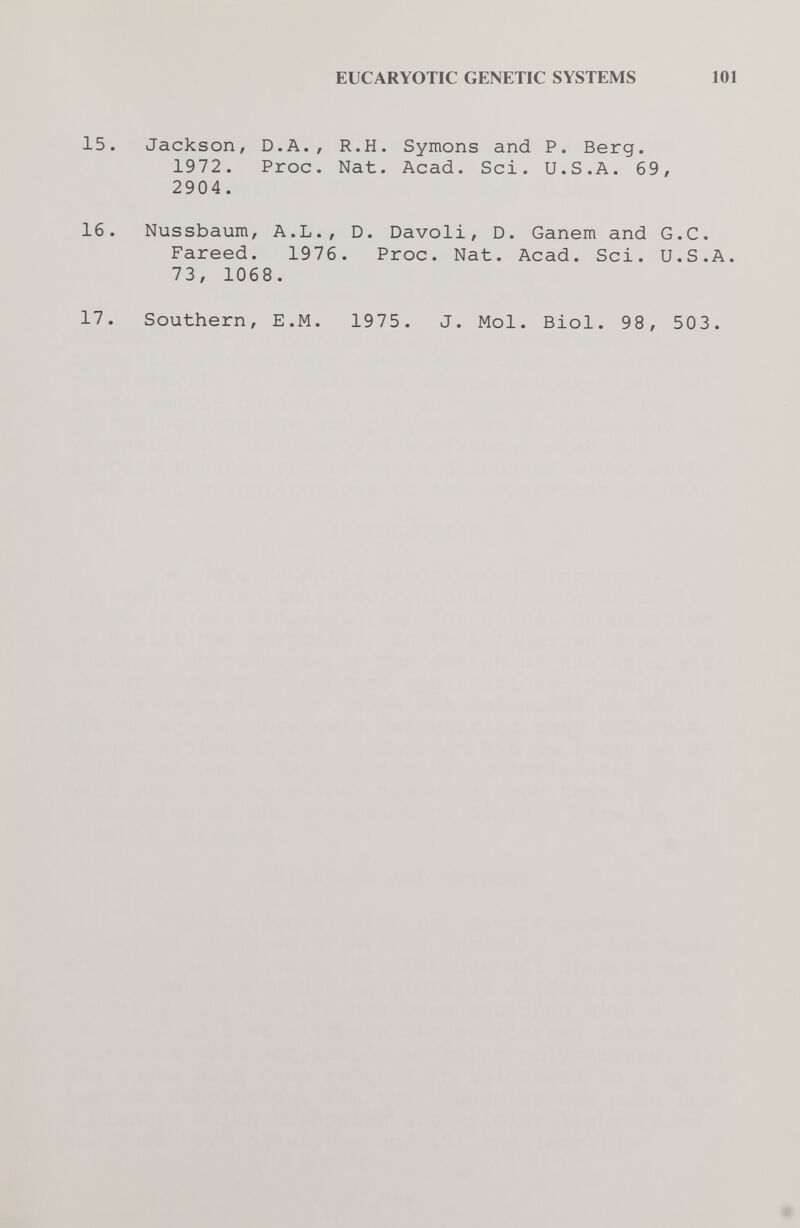 EUCARYOTIC GENETIC SYSTEMS 101

15. Jackson, D.A., R.H. Symons and P. Berg. 1972. Proc. Nat. Acad. Sci. U.S.A. 69, 2904.

16. Nussbaum, A.L., D. Davoli, D. Ganem and G.C. Fareed. 1976. Proc. Nat. Acad. Sci. U.S.A. 73, 1068.

17. Southern, E.M. 1975. J. Mol. Biol. 98, 503.